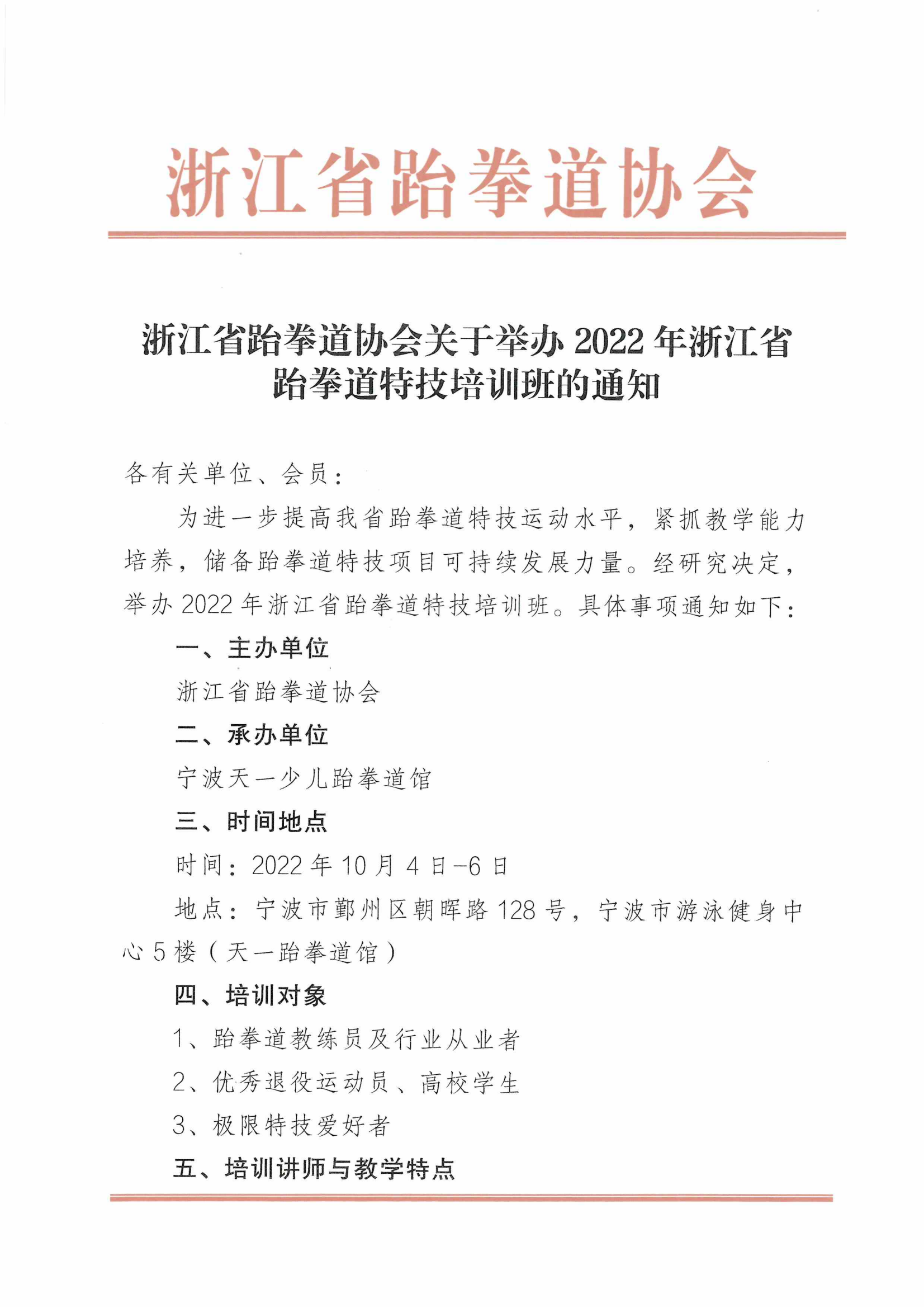 浙江省跆拳道协会

浙江省跆拳道协会关于举办 2022 年浙江省跆拳道特技培训班的通知

各有关单位、会员：

为进一步提高我省跆拳道特技运动水平，紧抓教学能力培养，储备跆拳道特技项目可持续发展力量。经研究决定，举办 2022 年浙江省跆拳道特技培训班。具体事项通知如下：

一、主办单位

浙江省跆拳道协会

二、承办单位

宁波天一少儿跆拳道馆

三、时间地点

时间：2022 年 10 月 4 日-6 日

地点：宁波市鄞州区朝晖路 128 号，宁波市游泳健身中心 5 楼（天一跆拳道馆）

四、培训对象

1、跆拳道教练员及行业从业者

2、优秀退役运动员、高校学生

3、极限特技爱好者

五、培训讲师与教学特点